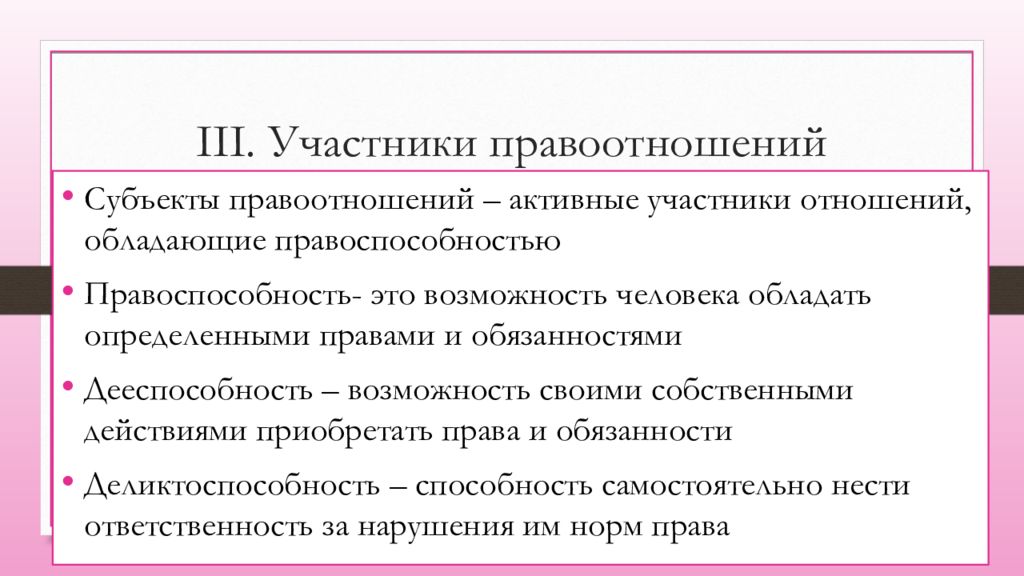 III. Участники правоотношений

• Субъекты правоотношений – активные участники отношений, обладающие правоспособностью

• Правоспособность- это возможность человека обладать определенными правами и обязанностями

• Дееспособность – возможность своими собственными действиями приобретать права и обязанности

• Деликтоспособность – способность самостоятельно нести ответственность за нарушения им норм права